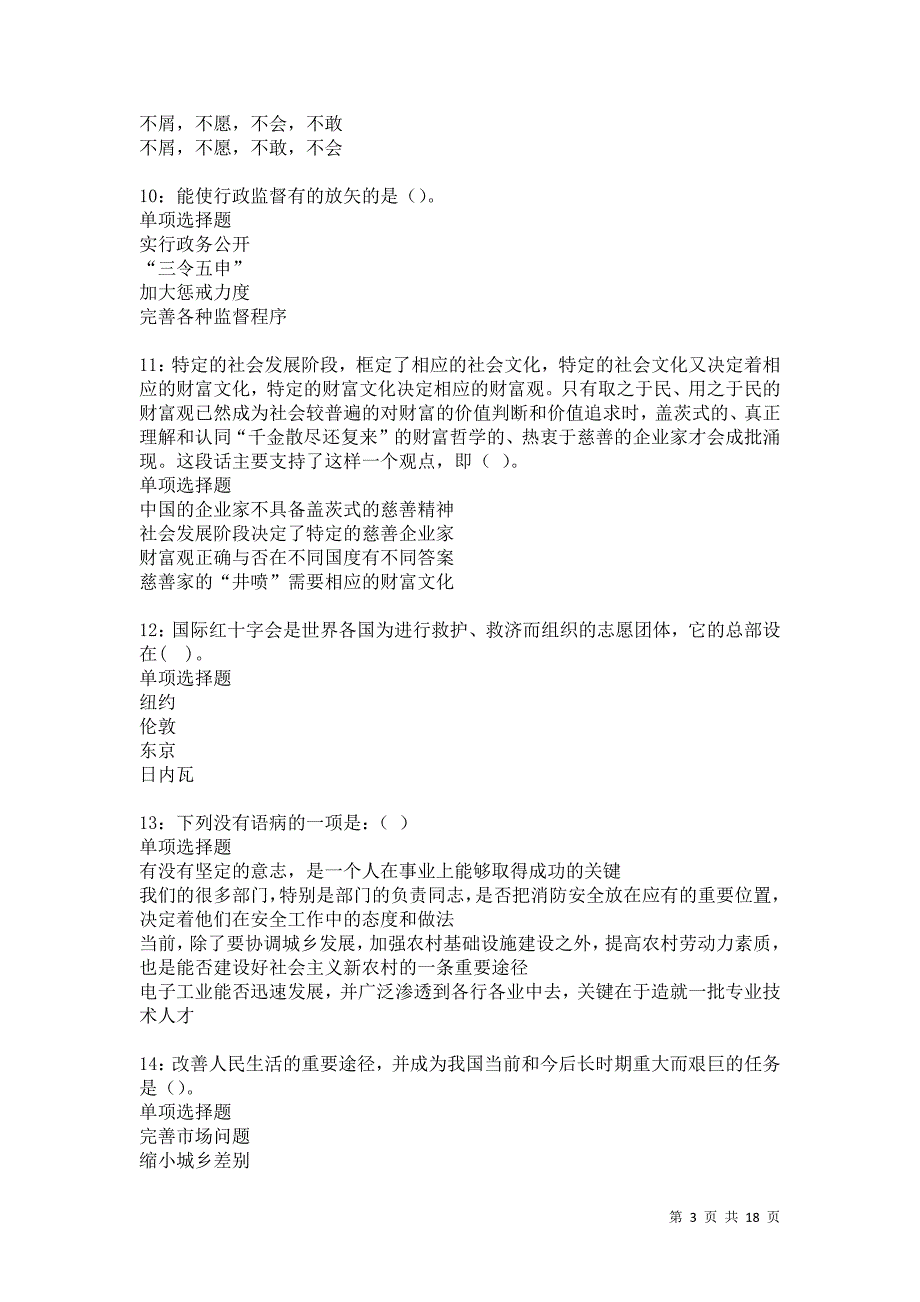 不屑，不愿，不会，不敢
不屑，不愿，不敢，不会

10：能使行政监督有的放矢的是（）。
单项选择题
实行政务公开
“三令五申”
加大惩戒力度
完善各种监督程序

11：特定的社会发展阶段，框定了相应的社会文化，特定的社会文化又决定着相应的财富文化，特定的财富文化决定相应的财富观。只有取之于民、用之于民的财富观已然成为社会较普遍的对财富的价值判断和价值追求时，盖茨式的、真正理解和认同“千金散尽还复来”的财富哲学的、热衷于慈善的企业家才会成批涌现。这段话主要支持了这样一个观点，即（ ）。
单项选择题
中国的企业家不具备盖茨式的慈善精神
社会发展阶段决定了特定的慈善企业家
财富观正确与否在不同国度有不同答案
慈善家的“井喷”需要相应的财富文化

12：国际红十字会是世界各国为进行救护、救济而组织的志愿团体，它的总部设在（ ）。
单项选择题
纽约
伦敦
东京
日内瓦

13：下列没有语病的一项是：（ ）
单项选择题
有没有坚定的意志，是一个人在事业上能够取得成功的关键
我们的很多部门，特别是部门的负责同志，是否把消防安全放在应有的重要位置，决定着他们在安全工作中的态度和做法
当前，除了要协调城乡发展，加强农村基础设施建设之外，提高农村劳动力素质，也是能否建设好社会主义新农村的一条重要途径
电子工业能否迅速发展，并广泛渗透到各行各业中去，关键在于造就一批专业技术人才

14：改善人民生活的重要途径，并成为我国当前和今后长时期重大而艰巨的任务是（）。
单项选择题
完善市场问题
缩小城乡差别

第 3 页 共 18 页